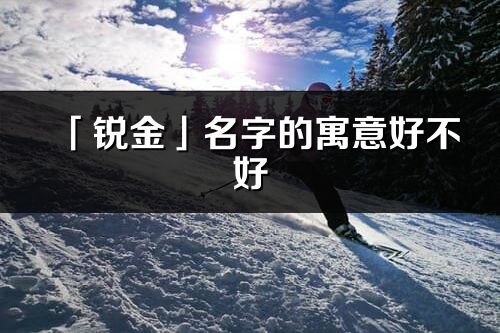 「锐金」名字的寓意好不好